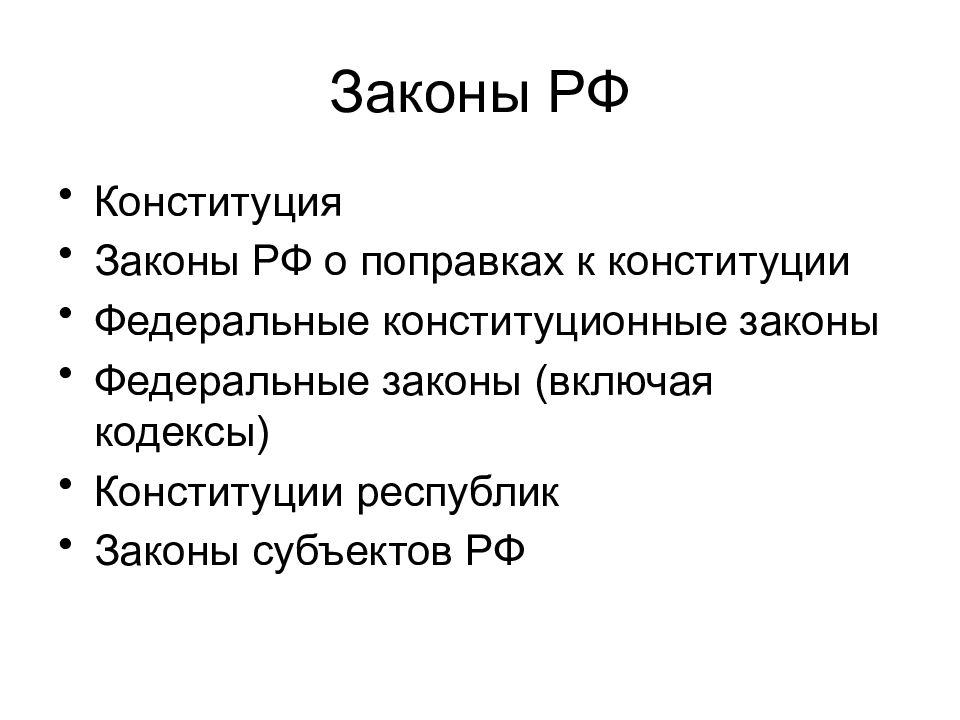 Законы РФ

• Конституция
• Законы РФ о поправках к конституции
• Федеральные конституционные законы
• Федеральные законы (включая кодексы)
• Конституции республик
• Законы субъектов РФ